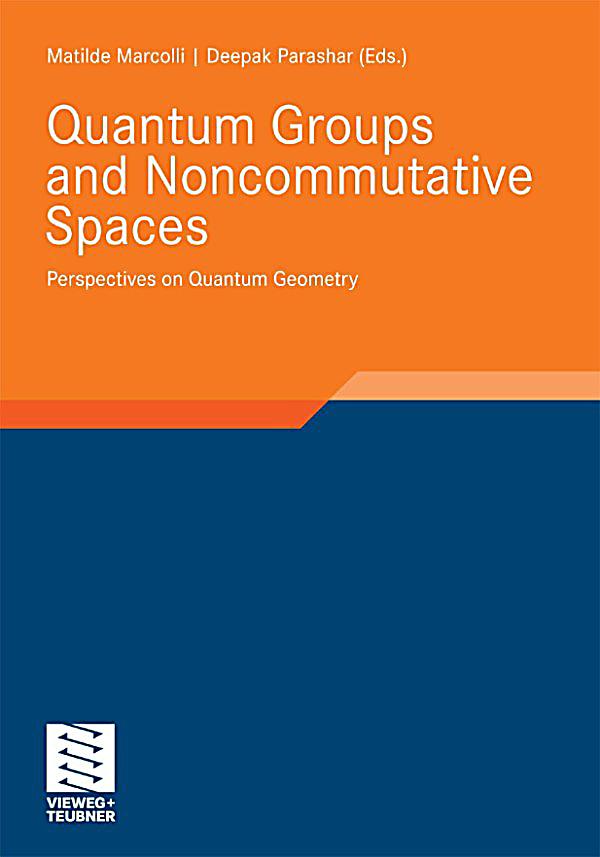 Matilde Marcolli | Deepak Parashar (Eds.)

Quantum Groups and Noncommutative Spaces

Perspectives on Quantum Geometry

VIEWEG+
TEUBNER